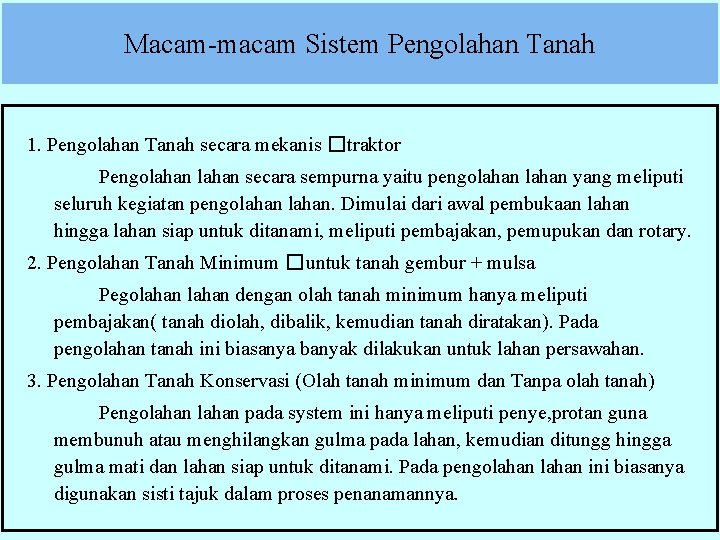 Macam-macam Sistem Pengolahan Tanah

1. Pengolahan Tanah secara mekanis □traktor

Pengolahan lahan secara sempurna yaitu pengolahan lahan yang meliputi seluruh kegiatan pengolahan lahan. Dimulai dari awal pembukaan lahan hingga lahan siap untuk ditanami, meliputi pembajakan, pemupukan dan rotary.

2. Pengolahan Tanah Minimum □untuk tanah gembur + mulsa

Pegolahan lahan dengan olah tanah minimum hanya meliputi pembajakan( tanah diolah, dibalik, kemudian tanah diratakan). Pada pengolahan tanah ini biasanya banyak dilakukan untuk lahan persawahan.

3. Pengolahan Tanah Konservasi (Olah tanah minimum dan Tanpa olah tanah)

Pengolahan lahan pada system ini hanya meliputi penye,protan guna membunuh atau menghilangkan gulma pada lahan, kemudian ditungg hingga gulma mati dan lahan siap untuk ditanami. Pada pengolahan lahan ini biasanya digunakan sisti tajuk dalam proses penanamannya.